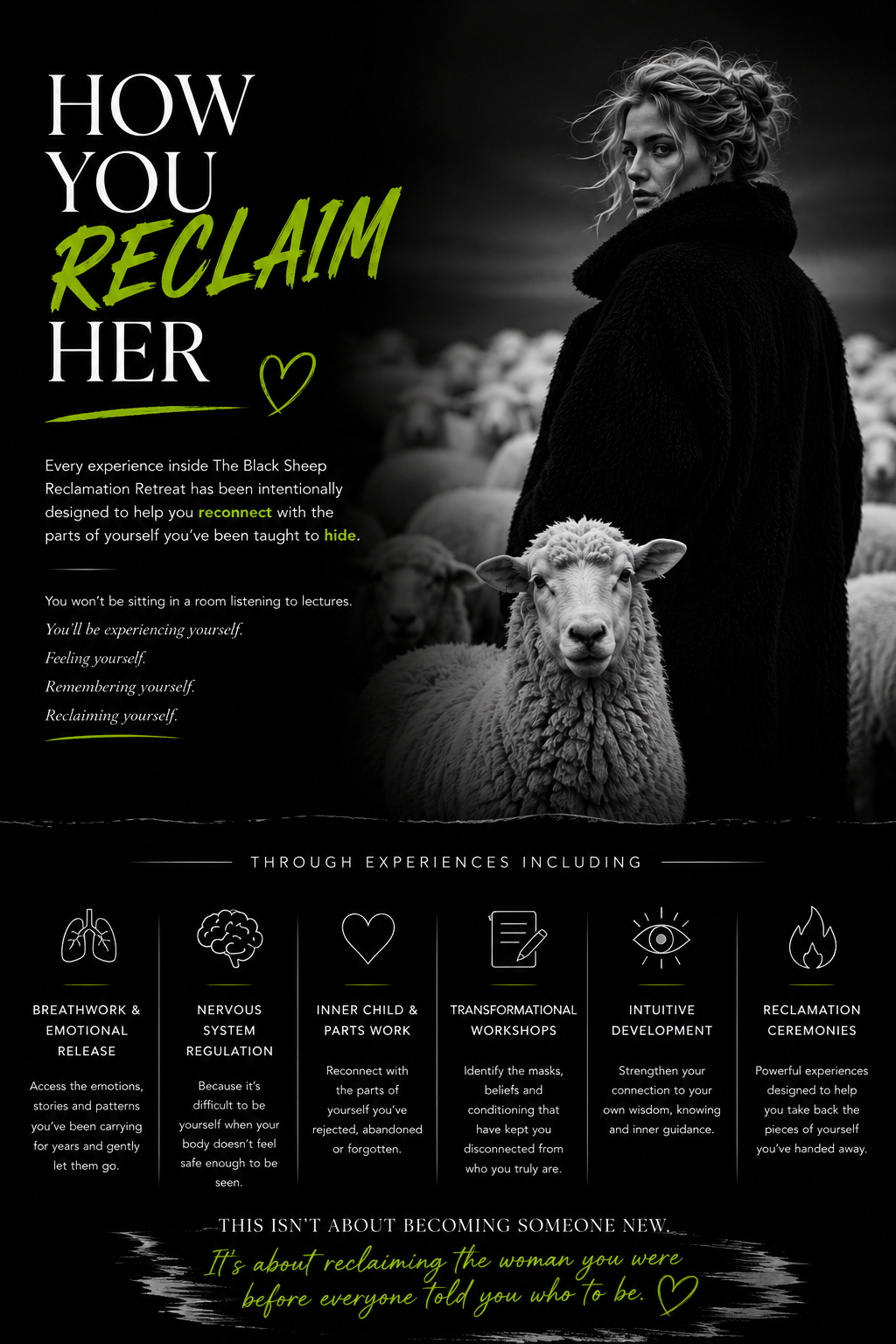 HOW
YOU
RECLAIM
HER

Every experience inside The Black Sheep Reclamation Retreat has been intentionally designed to help you reconnect with the parts of yourself you've been taught to hide.

You won't be sitting in a room listening to lectures.

You'll be experiencing yourself.

Feeling yourself.

Remembering yourself.

Reclaiming yourself.

THROUGH EXPERIENCES INCLUDING

BREATHWORK &
EMOTIONAL
RELEASE

Access the emotions, stories and patterns you've been carrying for years and gently let them go.

NERVOUS
SYSTEM
REGULATION

Because it's difficult to be yourself when your body doesn't feel safe enough to be seen.

INNER CHILD &
PARTS WORK

Reconnect with the parts of yourself you've rejected, abandoned or forgotten.

TRANSFORMATIONAL
WORKSHOPS

Identify the masks, beliefs and conditioning that have kept you disconnected from who you truly are.

INTUITIVE
DEVELOPMENT

Strengthen your connection to your own wisdom, knowing and inner guidance.

RECLAMATION
CEREMONIES

Powerful experiences designed to help you take back the pieces of yourself you've handed away.

THIS ISN'T ABOUT BECOMING SOMEONE NEW.

It's about reclaiming the woman you were before everyone told you who to be.